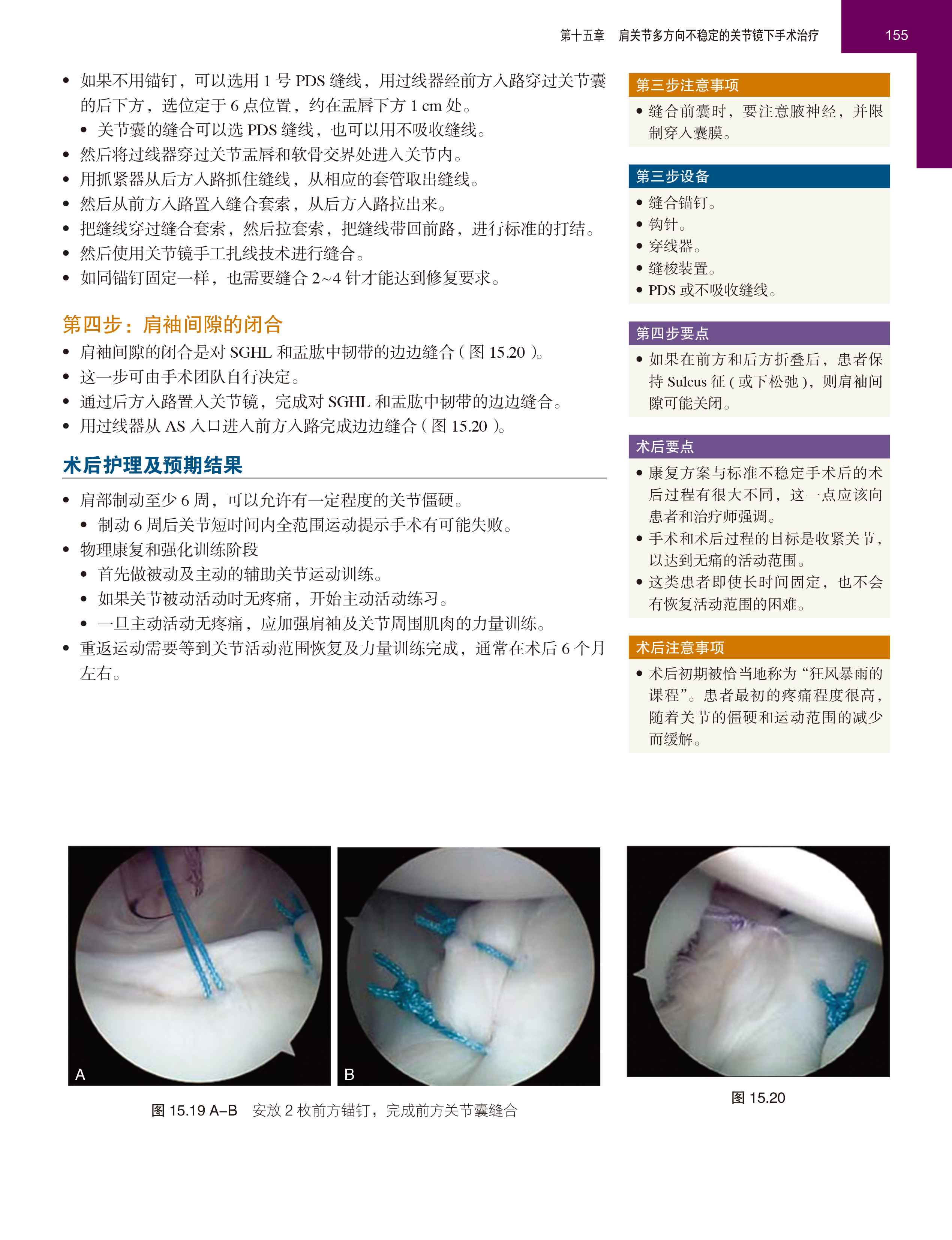 第十五章　肩关节多方向不稳定的关节镜下手术治疗　155

• 如果不用锚钉，可以选用 1 号 PDS 缝线，用过线器经前方入路穿过关节囊的后下方，选位定于 6 点位置，约在盂唇下方 1 cm 处。
  • 关节囊的缝合可以选 PDS 缝线，也可以用不吸收缝线。
• 然后将过线器穿过关节盂唇和软骨交界处进入关节内。
• 用抓紧器从后方入路抓住缝线，从相应的套管取出缝线。
• 然后从前方入路置入缝合套索，从后方入路拉出来。
• 把缝线穿过缝合套索，然后拉套索，把缝线带回前路，进行标准的打结。
• 然后使用关节镜手工扎线技术进行缝合。
• 如同锚钉固定一样，也需要缝合 2~4 针才能达到修复要求。

第四步：肩袖间隙的闭合

• 肩袖间隙的闭合是对 SGHL 和盂肱中韧带的边边缝合（图 15.20）。
• 这一步可由手术团队自行决定。
• 通过后方入路置入关节镜，完成对 SGHL 和盂肱中韧带的边边缝合。
• 用过线器从 AS 入口进入前方入路完成边边缝合（图 15.20）。

术后护理及预期结果

• 肩部制动至少 6 周，可以允许有一定程度的关节僵硬。
  • 制动 6 周后关节短时间内全范围运动提示手术有可能失败。
• 物理康复和强化训练阶段
  • 首先做被动及主动的辅助关节运动训练。
  • 如果关节被动活动时无疼痛，开始主动活动练习。
  • 一旦主动活动无疼痛，应加强肩袖及关节周围肌肉的力量训练。
• 重返运动需要等到关节活动范围恢复及力量训练完成，通常在术后 6 个月左右。

第三步注意事项
• 缝合前囊时，要注意腋神经，并限制穿入囊膜。

第三步设备
• 缝合锚钉。
• 钩针。
• 穿线器。
• 缝梭装置。
• PDS 或不吸收缝线。

第四步要点
• 如果在前方和后方折叠后，患者保持 Sulcus 征（或下松弛），则肩袖间隙可能关闭。

术后要点
• 康复方案与标准不稳定手术后的术后过程有很大不同，这一点应该向患者和治疗师强调。
• 手术和术后过程的目标是收紧关节，以达到无痛的活动范围。
• 这类患者即使长时间固定，也不会有恢复活动范围的困难。

术后注意事项
• 术后初期被恰当地称为“狂风暴雨的课程”。患者最初的疼痛程度很高，随着关节的僵硬和运动范围的减少而缓解。

A
B
图 15.19 A–B　安放 2 枚前方锚钉，完成前方关节囊缝合

图 15.20